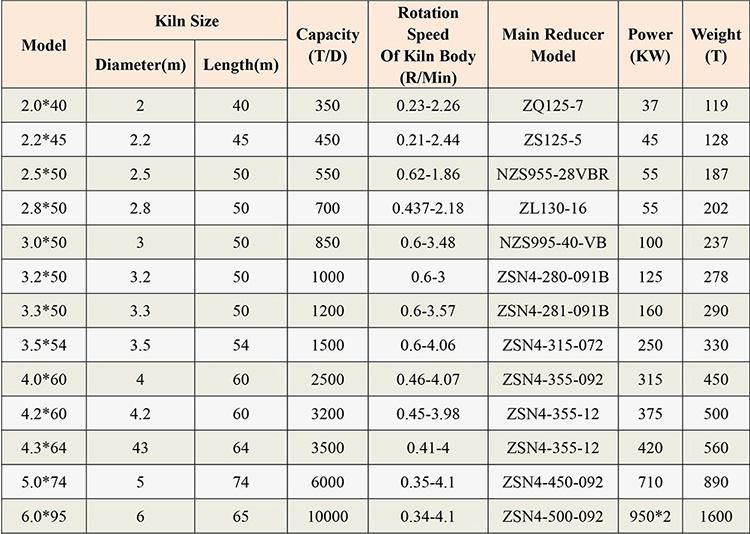 | Model | Kiln Size Diameter(m) | Kiln Size Length(m) | Capacity (T/D) | Rotation Speed Of Kiln Body (R/Min) | Main Reducer Model | Power (KW) | Weight (T) |
|---|---|---|---|---|---|---|---|
| 2.0*40 | 2 | 40 | 350 | 0.23-2.26 | ZQ125-7 | 37 | 119 |
| 2.2*45 | 2.2 | 45 | 450 | 0.21-2.44 | ZS125-5 | 45 | 128 |
| 2.5*50 | 2.5 | 50 | 550 | 0.62-1.86 | NZS955-28VBR | 55 | 187 |
| 2.8*50 | 2.8 | 50 | 700 | 0.437-2.18 | ZL130-16 | 55 | 202 |
| 3.0*50 | 3 | 50 | 850 | 0.6-3.48 | NZS995-40-VB | 100 | 237 |
| 3.2*50 | 3.2 | 50 | 1000 | 0.6-3 | ZSN4-280-091B | 125 | 278 |
| 3.3*50 | 3.3 | 50 | 1200 | 0.6-3.57 | ZSN4-281-091B | 160 | 290 |
| 3.5*54 | 3.5 | 54 | 1500 | 0.6-4.06 | ZSN4-315-072 | 250 | 330 |
| 4.0*60 | 4 | 60 | 2500 | 0.46-4.07 | ZSN4-355-092 | 315 | 450 |
| 4.2*60 | 4.2 | 60 | 3200 | 0.45-3.98 | ZSN4-355-12 | 375 | 500 |
| 4.3*64 | 43 | 64 | 3500 | 0.41-4 | ZSN4-355-12 | 420 | 560 |
| 5.0*74 | 5 | 74 | 6000 | 0.35-4.1 | ZSN4-450-092 | 710 | 890 |
| 6.0*95 | 6 | 65 | 10000 | 0.34-4.1 | ZSN4-500-092 | 950*2 | 1600 |